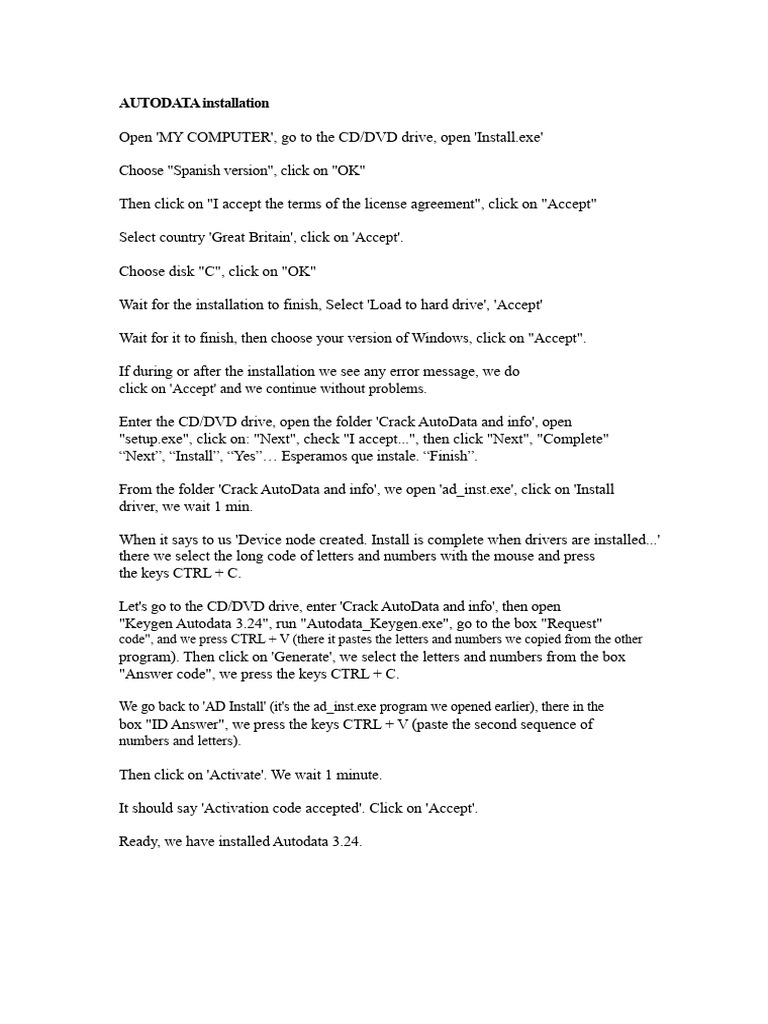 AUTODATA installation

Open 'MY COMPUTER', go to the CD/DVD drive, open 'Install.exe'

Choose "Spanish version", click on "OK"

Then click on "I accept the terms of the license agreement", click on "Accept"

Select country 'Great Britain', click on 'Accept'.

Choose disk "C", click on "OK"

Wait for the installation to finish, Select 'Load to hard drive', 'Accept'

Wait for it to finish, then choose your version of Windows, click on "Accept".

If during or after the installation we see any error message, we do click on 'Accept' and we continue without problems.

Enter the CD/DVD drive, open the folder 'Crack AutoData and info', open "setup.exe", click on: "Next", check "I accept...", then click "Next", "Complete" "Next", "Install", "Yes"… Esperamos que instale. "Finish".

From the folder 'Crack AutoData and info', we open 'ad_inst.exe', click on 'Install driver, we wait 1 min.

When it says to us 'Device node created. Install is complete when drivers are installed...' there we select the long code of letters and numbers with the mouse and press the keys CTRL + C.

Let's go to the CD/DVD drive, enter 'Crack AutoData and info', then open "Keygen Autodata 3.24", run "Autodata_Keygen.exe", go to the box "Request" code", and we press CTRL + V (there it pastes the letters and numbers we copied from the other program). Then click on 'Generate', we select the letters and numbers from the box "Answer code", we press the keys CTRL + C.

We go back to 'AD Install' (it's the ad_inst.exe program we opened earlier), there in the box "ID Answer", we press the keys CTRL + V (paste the second sequence of numbers and letters).

Then click on 'Activate'. We wait 1 minute.

It should say 'Activation code accepted'. Click on 'Accept'.

Ready, we have installed Autodata 3.24.